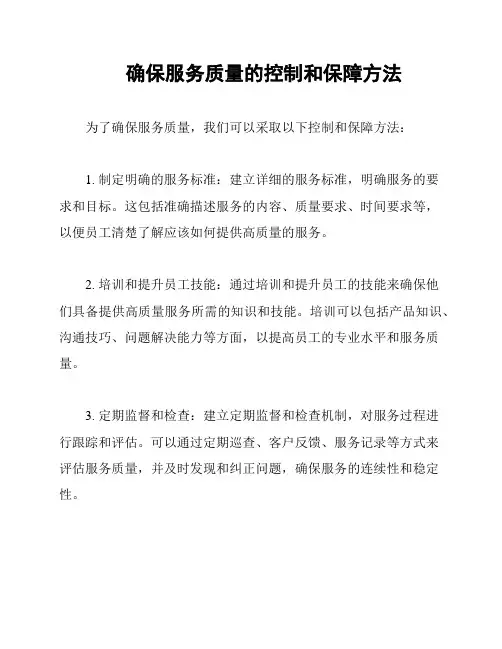 确保服务质量的控制和保障方法

为了确保服务质量，我们可以采取以下控制和保障方法：

1. 制定明确的服务标准：建立详细的服务标准，明确服务的要求和目标。这包括准确描述服务的内容、质量要求、时间要求等，以便员工清楚了解应该如何提供高质量的服务。

2. 培训和提升员工技能：通过培训和提升员工的技能来确保他们具备提供高质量服务所需的知识和技能。培训可以包括产品知识、沟通技巧、问题解决能力等方面，以提高员工的专业水平和服务质量。

3. 定期监督和检查：建立定期监督和检查机制，对服务过程进行跟踪和评估。可以通过定期巡查、客户反馈、服务记录等方式来评估服务质量，并及时发现和纠正问题，确保服务的连续性和稳定性。